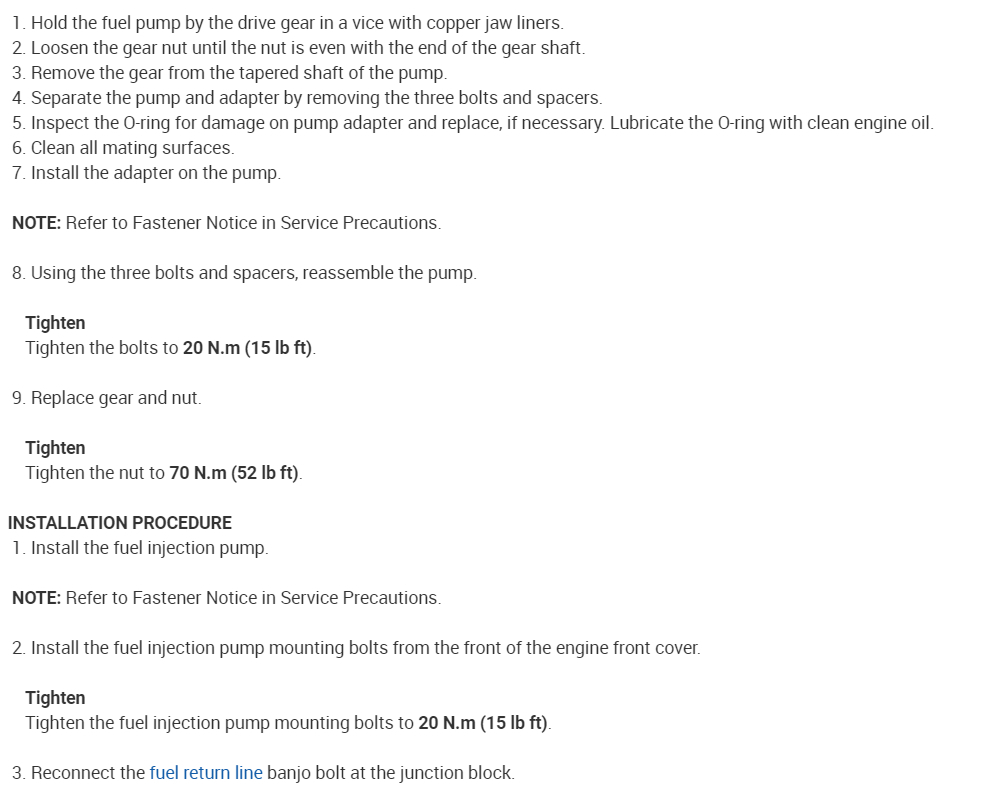 1. Hold the fuel pump by the drive gear in a vice with copper jaw liners.
2. Loosen the gear nut until the nut is even with the end of the gear shaft.
3. Remove the gear from the tapered shaft of the pump.
4. Separate the pump and adapter by removing the three bolts and spacers.
5. Inspect the O-ring for damage on pump adapter and replace, if necessary. Lubricate the O-ring with clean engine oil.
6. Clean all mating surfaces.
7. Install the adapter on the pump.

NOTE: Refer to Fastener Notice in Service Precautions.

8. Using the three bolts and spacers, reassemble the pump.

Tighten
Tighten the bolts to 20 N.m (15 lb ft).

9. Replace gear and nut.

Tighten
Tighten the nut to 70 N.m (52 lb ft).

INSTALLATION PROCEDURE
1. Install the fuel injection pump.

NOTE: Refer to Fastener Notice in Service Precautions.

2. Install the fuel injection pump mounting bolts from the front of the engine front cover.

Tighten
Tighten the fuel injection pump mounting bolts to 20 N.m (15 lb ft).

3. Reconnect the fuel return line banjo bolt at the junction block.